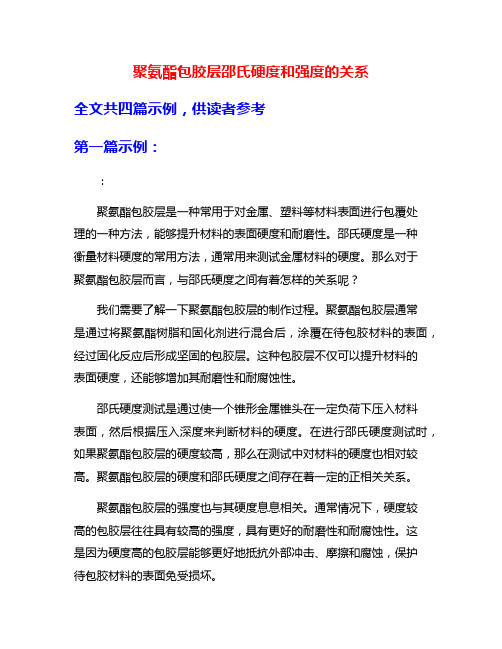 聚氨酯包胶层邵氏硬度和强度的关系

全文共四篇示例，供读者参考

第一篇示例：

：

聚氨酯包胶层是一种常用于对金属、塑料等材料表面进行包覆处理的一种方法，能够提升材料的表面硬度和耐磨性。邵氏硬度是一种衡量材料硬度的常用方法，通常用来测试金属材料的硬度。那么对于聚氨酯包胶层而言，与邵氏硬度之间有着怎样的关系呢？

我们需要了解一下聚氨酯包胶层的制作过程。聚氨酯包胶层通常是通过将聚氨酯树脂和固化剂进行混合后，涂覆在待包胶材料的表面，经过固化反应后形成坚固的包胶层。这种包胶层不仅可以提升材料的表面硬度，还能够增加其耐磨性和耐腐蚀性。

邵氏硬度测试是通过使一个锥形金属锥头在一定负荷下压入材料表面，然后根据压入深度来判断材料的硬度。在进行邵氏硬度测试时，如果聚氨酯包胶层的硬度较高，那么在测试中对材料的硬度也相对较高。聚氨酯包胶层的硬度和邵氏硬度之间存在着一定的正相关关系。

聚氨酯包胶层的强度也与其硬度息息相关。通常情况下，硬度较高的包胶层往往具有较高的强度，具有更好的耐磨性和耐腐蚀性。这是因为硬度高的包胶层能够更好地抵抗外部冲击、摩擦和腐蚀，保护待包胶材料的表面免受损坏。